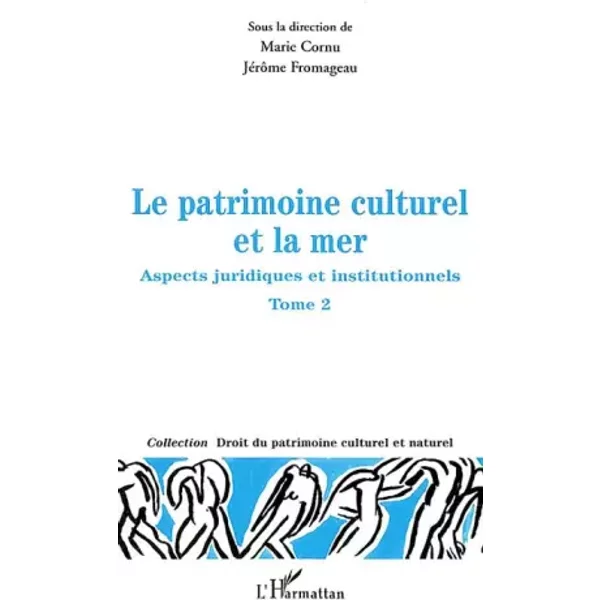 Sous la direction de
Marie Cornu
Jérôme Fromageau

Le patrimoine culturel et la mer

Aspects juridiques et institutionnels

Tome 2

Collection Droit du patrimoine culturel et naturel

L'Harmattan